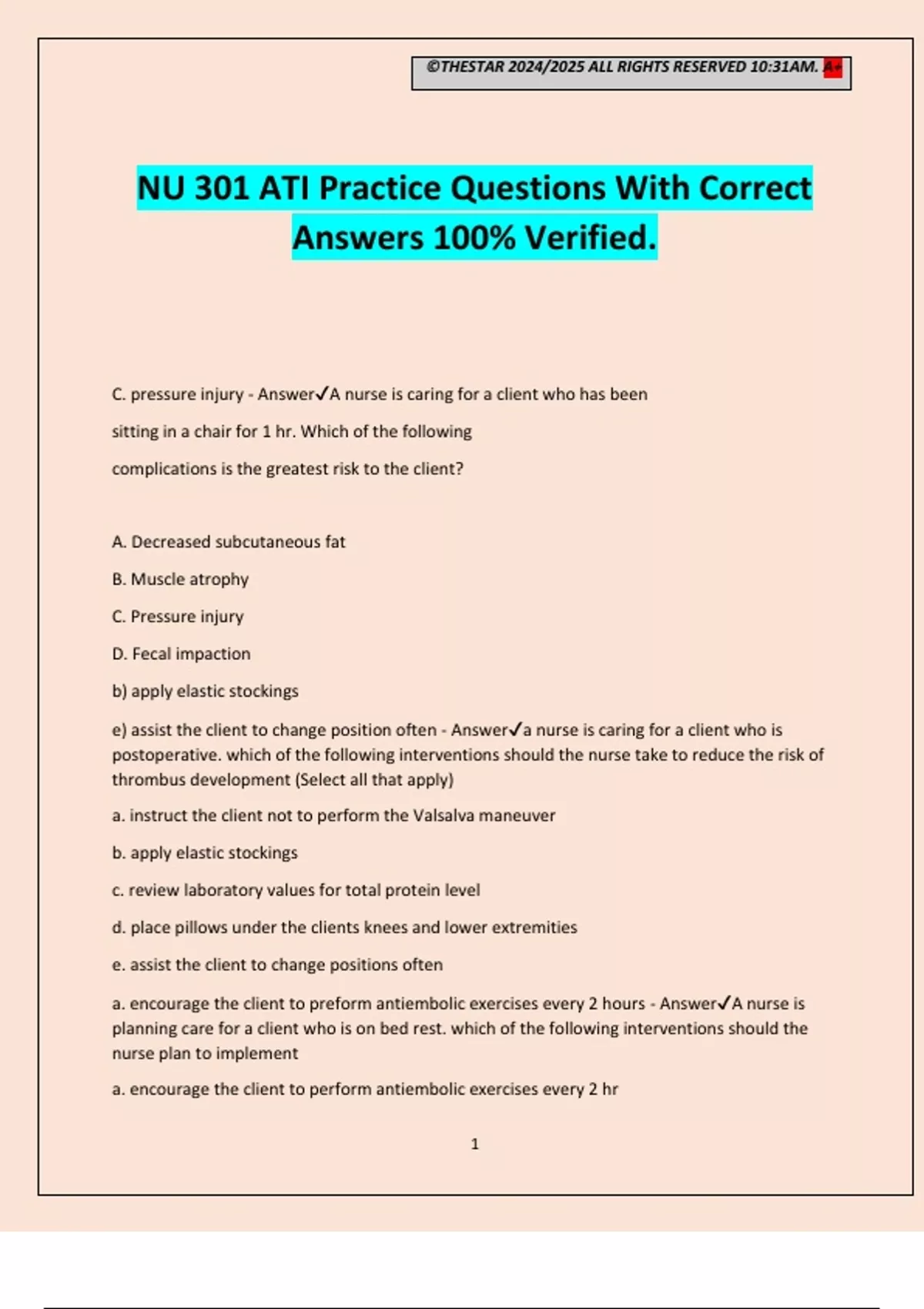 ©THESTAR 2024/2025 ALL RIGHTS RESERVED 10:31AM. A+

NU 301 ATI Practice Questions With Correct Answers 100% Verified.

C. pressure injury - Answer✓A nurse is caring for a client who has been sitting in a chair for 1 hr. Which of the following complications is the greatest risk to the client?

A. Decreased subcutaneous fat

B. Muscle atrophy

C. Pressure injury

D. Fecal impaction

b) apply elastic stockings

e) assist the client to change position often - Answer✓a nurse is caring for a client who is postoperative. which of the following interventions should the nurse take to reduce the risk of thrombus development (Select all that apply)

a. instruct the client not to perform the Valsalva maneuver

b. apply elastic stockings

c. review laboratory values for total protein level

d. place pillows under the clients knees and lower extremities

e. assist the client to change positions often

a. encourage the client to preform antiembolic exercises every 2 hours - Answer✓A nurse is planning care for a client who is on bed rest. which of the following interventions should the nurse plan to implement

a. encourage the client to perform antiembolic exercises every 2 hr

1